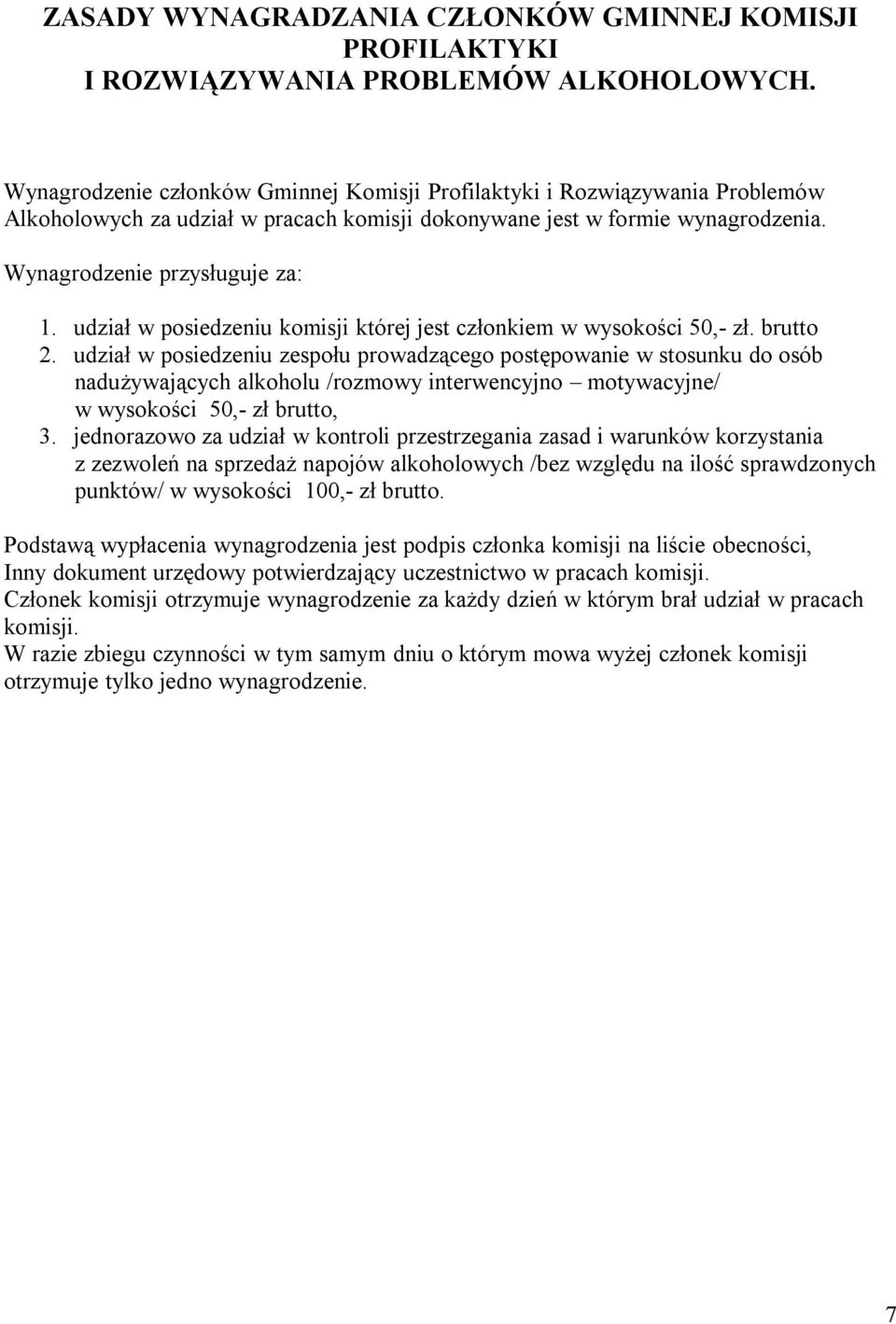 ZASADY WYNAGRADZANIA CZŁONKÓW GMINNEJ KOMISJI PROFILAKTYKI I ROZWIĄZYWANIA PROBLEMÓW ALKOHOLOWYCH.

Wynagrodzenie członków Gminnej Komisji Profilaktyki i Rozwiązywania Problemów Alkoholowych za udział w pracach komisji dokonywane jest w formie wynagrodzenia.

Wynagrodzenie przysługuje za:

1. udział w posiedzeniu komisji której jest członkiem w wysokości 50,- zł. brutto
2. udział w posiedzeniu zespołu prowadzącego postępowanie w stosunku do osób nadużywających alkoholu /rozmowy interwencyjno – motywacyjne/ w wysokości 50,- zł brutto,
3. jednorazowo za udział w kontroli przestrzegania zasad i warunków korzystania z zezwoleń na sprzedaż napojów alkoholowych /bez względu na ilość sprawdzonych punktów/ w wysokości 100,- zł brutto.

Podstawą wypłacenia wynagrodzenia jest podpis członka komisji na liście obecności, Inny dokument urzędowy potwierdzający uczestnictwo w pracach komisji.
Członek komisji otrzymuje wynagrodzenie za każdy dzień w którym brał udział w pracach komisji.
W razie zbiegu czynności w tym samym dniu o którym mowa wyżej członek komisji otrzymuje tylko jedno wynagrodzenie.

7